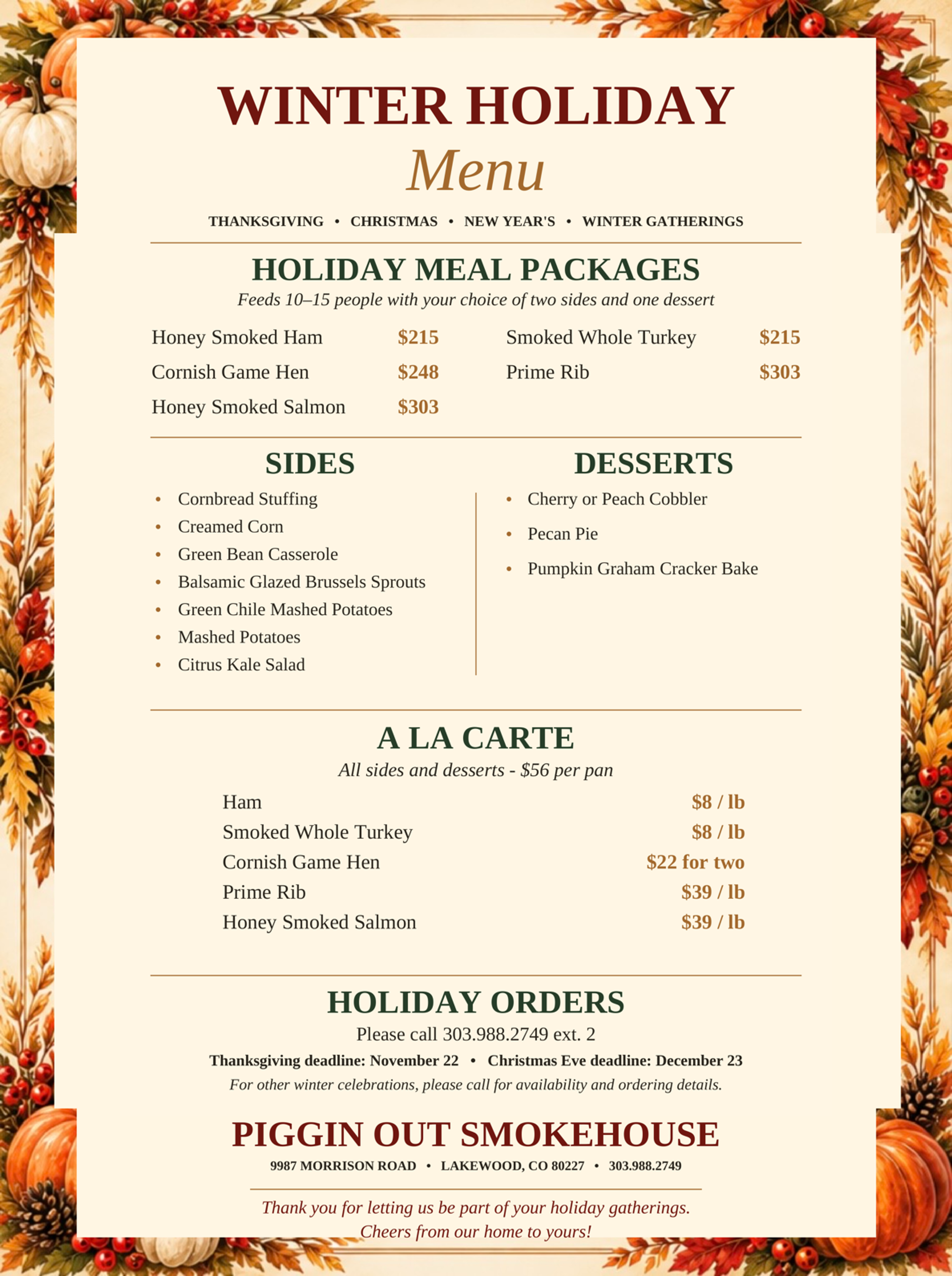 WINTER HOLIDAY
Menu

THANKSGIVING • CHRISTMAS • NEW YEAR'S • WINTER GATHERINGS

HOLIDAY MEAL PACKAGES
Feeds 10–15 people with your choice of two sides and one dessert

Honey Smoked Ham $215
Cornish Game Hen $248
Honey Smoked Salmon $303

Smoked Whole Turkey $215
Prime Rib $303

SIDES
• Cornbread Stuffing
• Creamed Corn
• Green Bean Casserole
• Balsamic Glazed Brussels Sprouts
• Green Chile Mashed Potatoes
• Mashed Potatoes
• Citrus Kale Salad

DESSERTS
• Cherry or Peach Cobbler
• Pecan Pie
• Pumpkin Graham Cracker Bake

A LA CARTE
All sides and desserts - $56 per pan

Ham $8 / lb
Smoked Whole Turkey $8 / lb
Cornish Game Hen $22 for two
Prime Rib $39 / lb
Honey Smoked Salmon $39 / lb

HOLIDAY ORDERS
Please call 303.988.2749 ext. 2
Thanksgiving deadline: November 22 • Christmas Eve deadline: December 23
For other winter celebrations, please call for availability and ordering details.

PIGGIN OUT SMOKEHOUSE
9987 MORRISON ROAD • LAKEWOOD, CO 80227 • 303.988.2749

Thank you for letting us be part of your holiday gatherings.
Cheers from our home to yours!